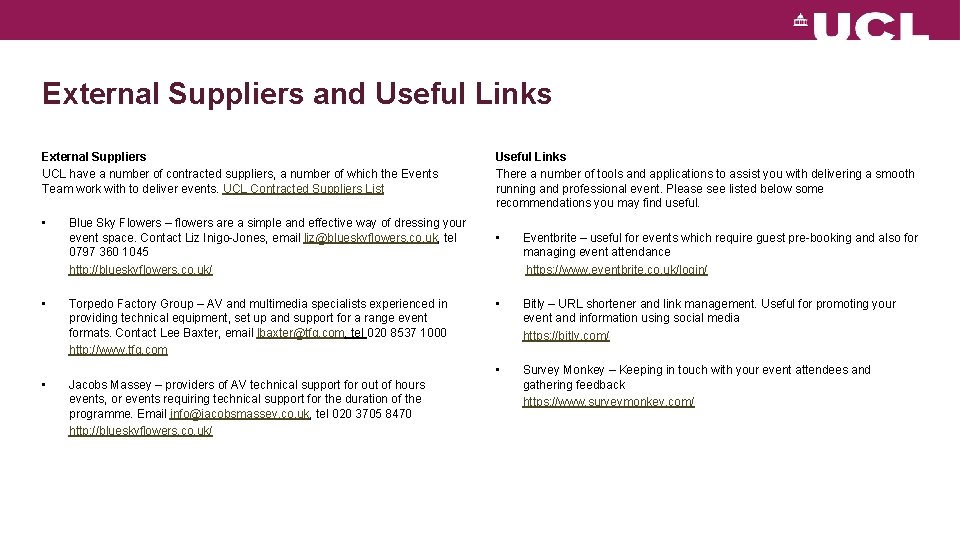 UCL

External Suppliers and Useful Links

External Suppliers
UCL have a number of contracted suppliers, a number of which the Events Team work with to deliver events. UCL Contracted Suppliers List

• Blue Sky Flowers – flowers are a simple and effective way of dressing your event space. Contact Liz Inigo-Jones, email liz@blueskyflowers.co.uk, tel 0797 360 1045
http://blueskyflowers.co.uk/

• Torpedo Factory Group – AV and multimedia specialists experienced in providing technical equipment, set up and support for a range event formats. Contact Lee Baxter, email lbaxter@tfg.com, tel 020 8537 1000
http://www.tfg.com

• Jacobs Massey – providers of AV technical support for out of hours events, or events requiring technical support for the duration of the programme. Email info@jacobsmassey.co.uk, tel 020 3705 8470
http://blueskyflowers.co.uk/

Useful Links
There a number of tools and applications to assist you with delivering a smooth running and professional event. Please see listed below some recommendations you may find useful.

• Eventbrite – useful for events which require guest pre-booking and also for managing event attendance
https://www.eventbrite.co.uk/login/

• Bitly – URL shortener and link management. Useful for promoting your event and information using social media
https://bitly.com/

• Survey Monkey – Keeping in touch with your event attendees and gathering feedback
https://www.surveymonkey.com/